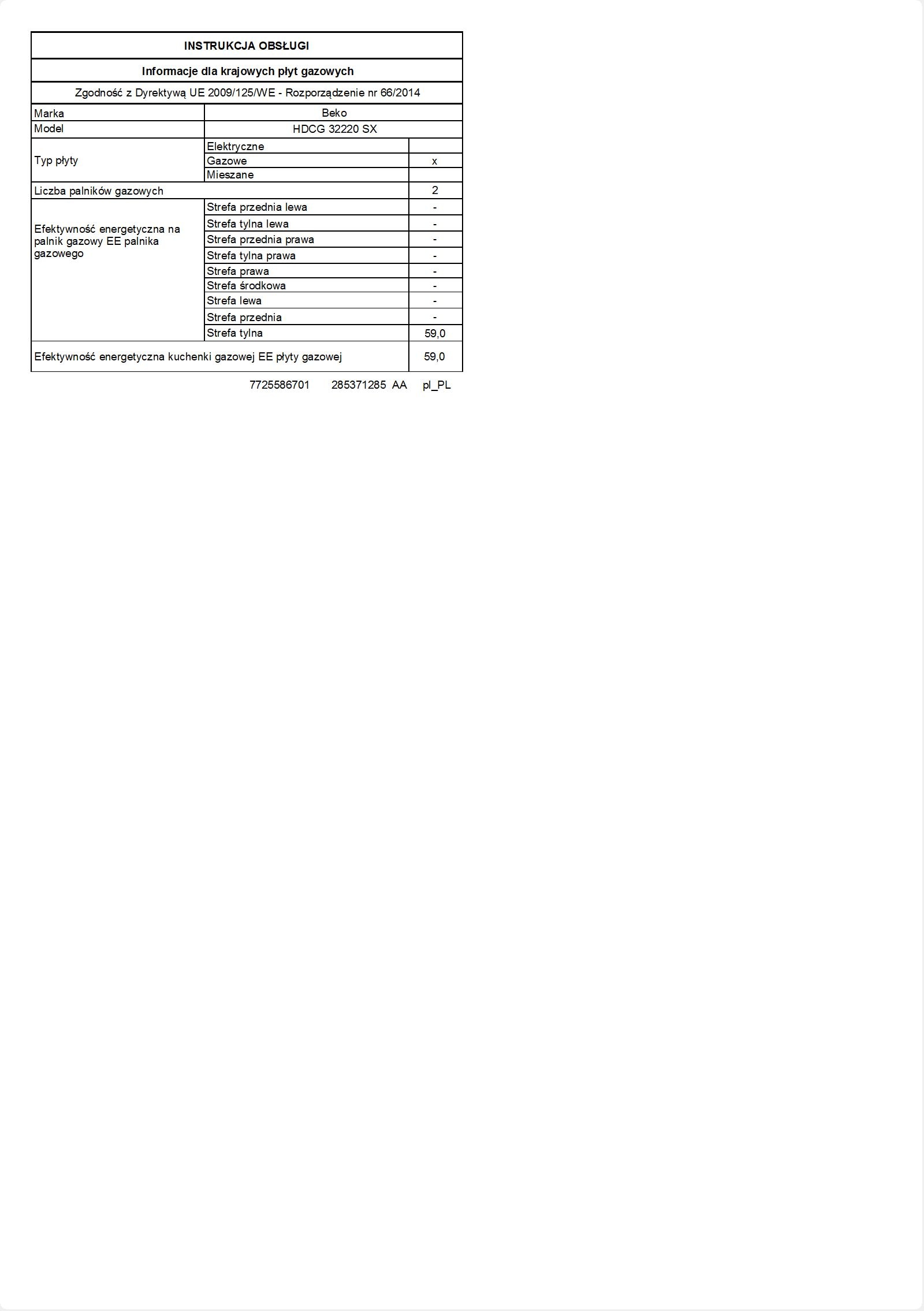 INSTRUKCJA OBSŁUGI

Informacje dla krajowych płyt gazowych

Zgodność z Dyrektywą UE 2009/125/WE - Rozporządzenie nr 66/2014

| Marka | Beko | |
|---|---|---|
| Model | HDCG 32220 SX | |
| Typ płyty | Elektryczne | |
| | Gazowe | x |
| | Mieszane | |
| Liczba palników gazowych | | 2 |
| Efektywność energetyczna na palnik gazowy EE palnika gazowego | Strefa przednia lewa | - |
| | Strefa tylna lewa | - |
| | Strefa przednia prawa | - |
| | Strefa tylna prawa | - |
| | Strefa prawa | - |
| | Strefa środkowa | - |
| | Strefa lewa | - |
| | Strefa przednia | - |
| | Strefa tylna | 59,0 |
| Efektywność energetyczna kuchenki gazowej EE płyty gazowej | | 59,0 |

7725586701 285371285 AA pl_PL